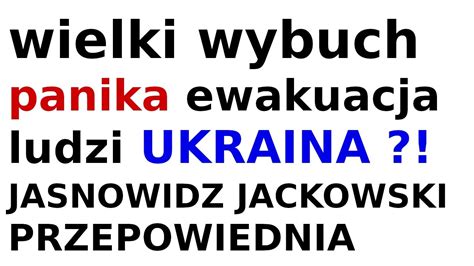 wielki wybuch
panika ewakuacja
ludzi UKRAINA ?!
JASNOWIDZ JACKOWSKI
PRZEPOWIEDNIA